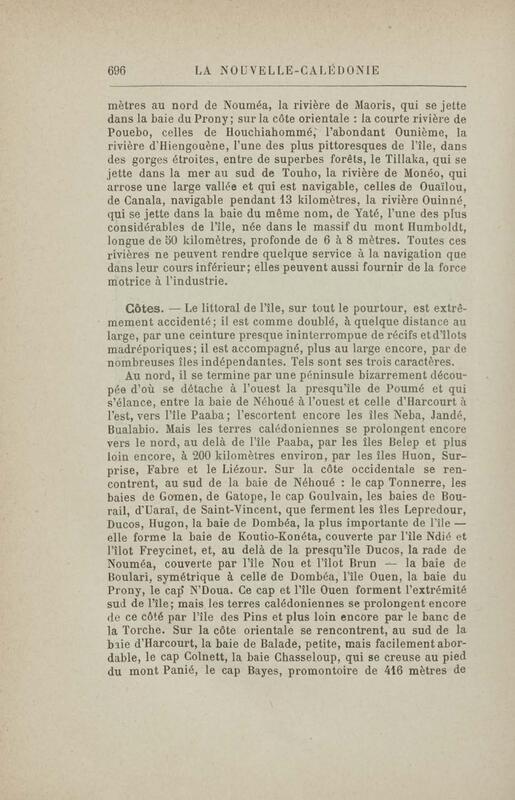 696 LA NOUVELLE-CALÉDONIE

mètres au nord de Nouméa, la rivière de Maoris, qui se jette dans la baie du Prony; sur la côte orientale : la courte rivière de Pouebo, celles de Houchiahommé, l'abondant Ounième, la rivière d'Hiengouène, l'une des plus pittoresques de l'île, dans des gorges étroites, entre de superbes forêts, le Tillaka, qui se jette dans la mer au sud de Touho, la rivière de Monéo, qui arrose une large vallée et qui est navigable, celles de Ouaïlou, de Canala, navigable pendant 13 kilomètres, la rivière Ouinné, qui se jette dans la baie du même nom, de Yaté, l'une des plus considérables de l'île, née dans le massif du mont Humboldt, longue de 50 kilomètres, profonde de 6 à 8 mètres. Toutes ces rivières ne peuvent rendre quelque service à la navigation que dans leur cours inférieur; elles peuvent aussi fournir de la force motrice à l'industrie.

Côtes. — Le littoral de l'île, sur tout le pourtour, est extrêmement accidenté; il est comme doublé, à quelque distance au large, par une ceinture presque ininterrompue de récifs et d'îlots madréporiques; il est accompagné, plus au large encore, par de nombreuses îles indépendantes. Tels sont ses trois caractères.

Au nord, il se termine par une péninsule bizarrement découpée d'où se détache à l'ouest la presqu'île de Poumé et qui s'élance, entre la baie de Néhoué à l'ouest et celle d'Harcourt à l'est, vers l'île Paaba; l'escortent encore les îles Neba, Jandé, Bualabio. Mais les terres calédoniennes se prolongent encore vers le nord, au delà de l'île Paaba, par les îles Belep et plus loin encore, à 200 kilomètres environ, par les îles Huon, Surprise, Fabre et le Liézour. Sur la côte occidentale se rencontrent, au sud de la baie de Néhoué : le cap Tonnerre, les baies de Gomen, de Gatope, le cap Goulvain, les baies de Bourail, d'Uaraï, de Saint-Vincent, que ferment les îles Lepredour, Ducos, Hugon, la baie de Dombéa, la plus importante de l'île — elle forme la baie de Koutio-Konéta, couverte par l'île Ndié et l'îlot Freycinet, et, au delà de la presqu'île Ducos, la rade de Nouméa, couverte par l'île Nou et l'îlot Brun — la baie de Boulari, symétrique à celle de Dombéa, l'île Ouen, la baie du Prony, le cap N'Doua. Ce cap et l'île Ouen forment l'extrémité sud de l'île; mais les terres calédoniennes se prolongent encore de ce côté par l'île des Pins et plus loin encore par le banc de la Torche. Sur la côte orientale se rencontrent, au sud de la baie d'Harcourt, la baie de Balade, petite, mais facilement abordable, le cap Colnett, la baie Chasseloup, qui se creuse au pied du mont Panié, le cap Bayes, promontoire de 416 mètres de